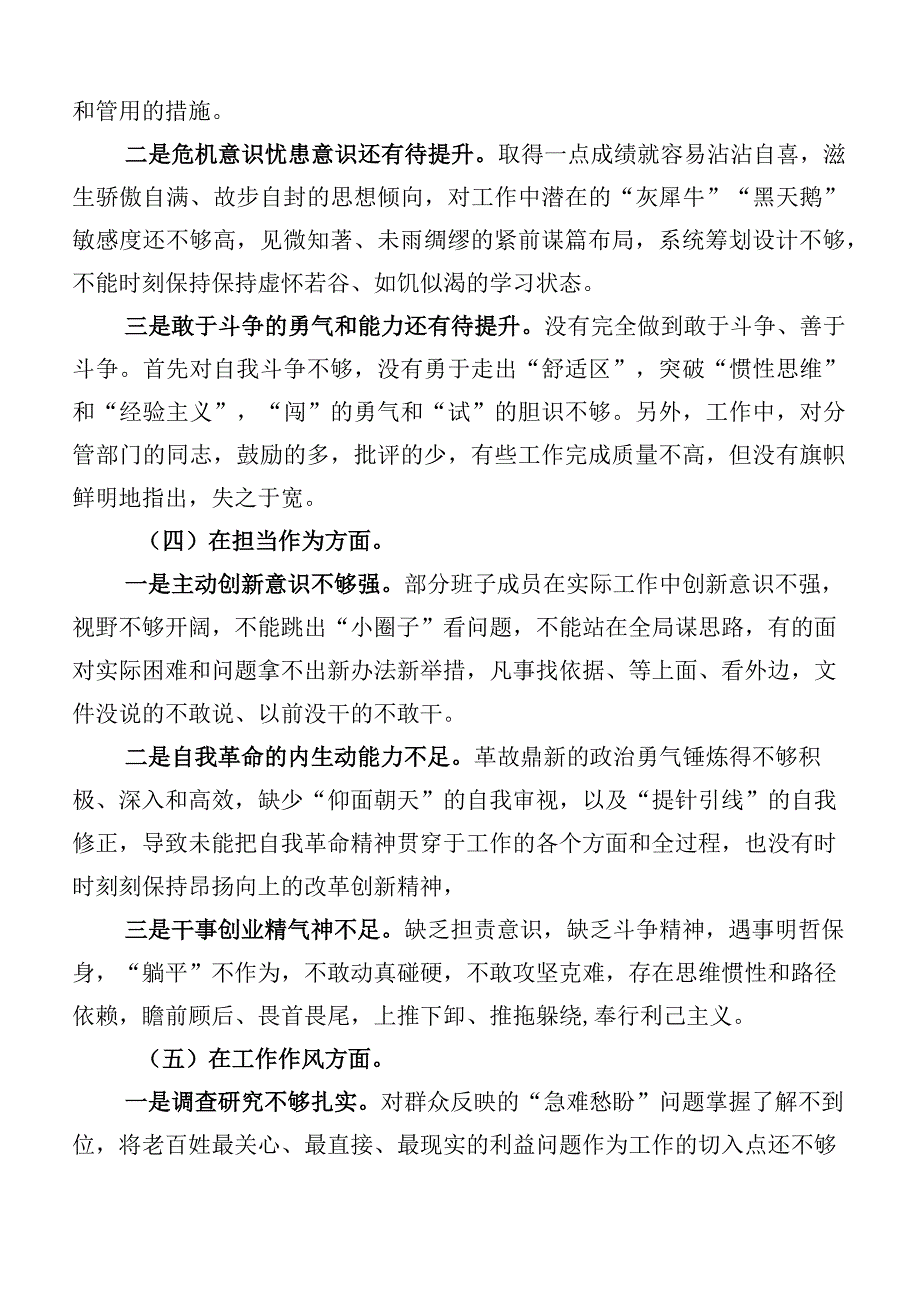 和管用的措施。

二是危机意识忧患意识还有待提升。取得一点成绩就容易沾沾自喜，滋生骄傲自满、故步自封的思想倾向，对工作中潜在的“灰犀牛”“黑天鹅”敏感度还不够高，见微知著、未雨绸缪的紧前谋篇布局，系统筹划设计不够，不能时刻保持保持虚怀若谷、如饥似渴的学习状态。

三是敢于斗争的勇气和能力还有待提升。没有完全做到敢于斗争、善于斗争。首先对自我斗争不够，没有勇于走出“舒适区”，突破“惯性思维”和“经验主义”，“闯”的勇气和“试”的胆识不够。另外，工作中，对分管部门的同志，鼓励的多，批评的少，有些工作完成质量不高，但没有旗帜鲜明地指出，失之于宽。

（四）在担当作为方面。

一是主动创新意识不够强。部分班子成员在实际工作中创新意识不强，视野不够开阔，不能跳出“小圈子”看问题，不能站在全局谋思路，有的面对实际困难和问题拿不出新办法新举措，凡事找依据、等上面、看外边，文件没说的不敢说、以前没干的不敢干。

二是自我革命的内生动能力不足。革故鼎新的政治勇气锤炼得不够积极、深入和高效，缺少“仰面朝天”的自我审视，以及“提针引线”的自我修正，导致未能把自我革命精神贯穿于工作的各个方面和全过程，也没有时时刻刻保持昂扬向上的改革创新精神，

三是干事创业精气神不足。缺乏担责意识，缺乏斗争精神，遇事明哲保身，“躺平”不作为，不敢动真碰硬，不敢攻坚克难，存在思维惯性和路径依赖，瞻前顾后、畏首畏尾，上推下卸、推拖躲绕,奉行利己主义。

（五）在工作作风方面。

一是调查研究不够扎实。对群众反映的“急难愁盼”问题掌握了解不到位，将老百姓最关心、最直接、最现实的利益问题作为工作的切入点还不够